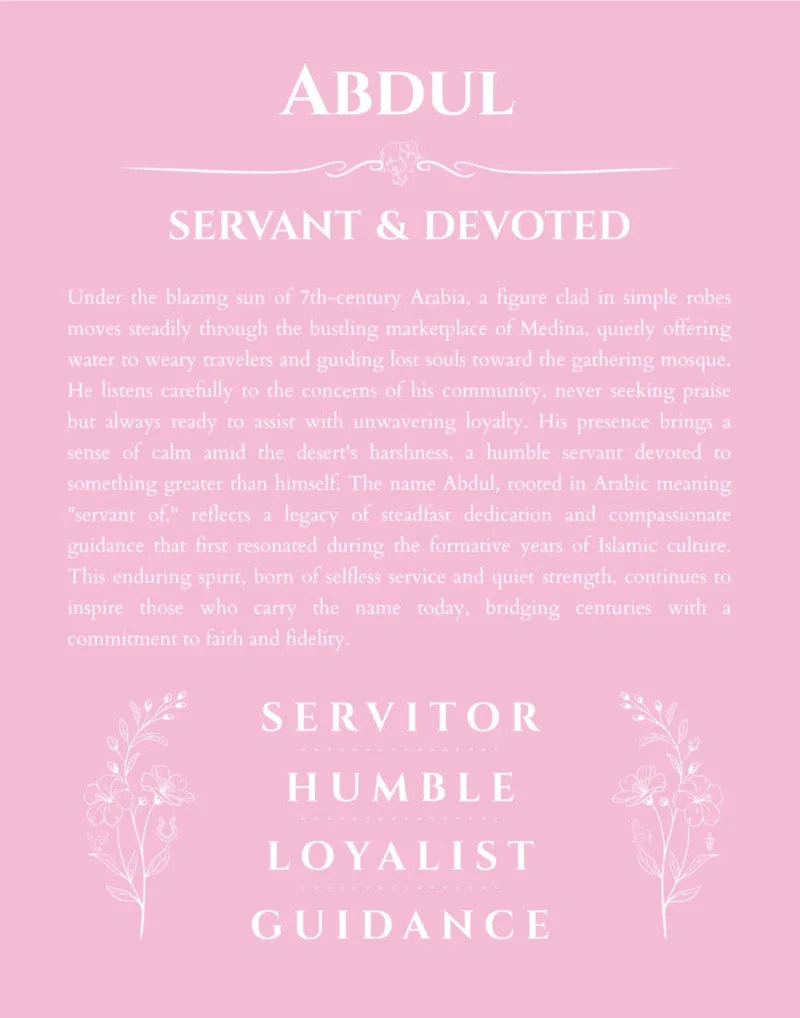 ABDUL

SERVANT & DEVOTED

Under the blazing sun of 7th-century Arabia, a figure clad in simple robes moves steadily through the bustling marketplace of Medina, quietly offering water to weary travelers and guiding lost souls toward the gathering mosque. He listens carefully to the concerns of his community, never seeking praise but always ready to assist with unwavering loyalty. His presence brings a sense of calm amid the desert's harshness, a humble servant devoted to something greater than himself. The name Abdul, rooted in Arabic meaning "servant of," reflects a legacy of steadfast dedication and compassionate guidance that first resonated during the formative years of Islamic culture. This enduring spirit, born of selfless service and quiet strength, continues to inspire those who carry the name today, bridging centuries with a commitment to faith and fidelity.

SERVITOR

HUMBLE

LOYALIST

GUIDANCE